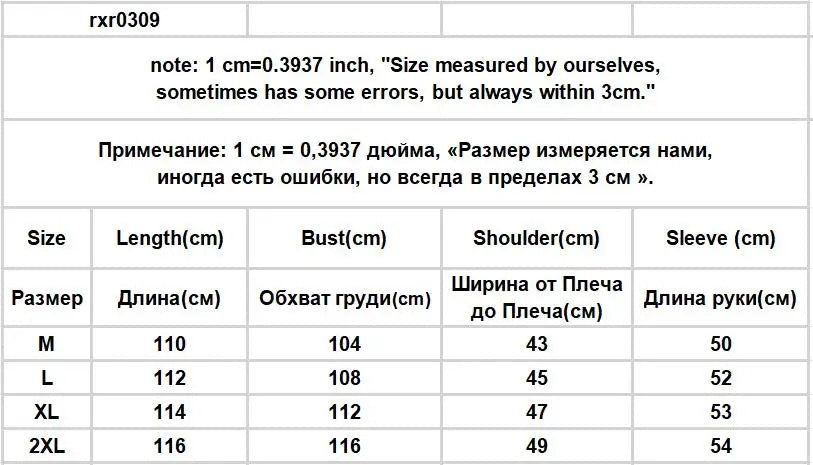 rxr0309

note: 1 cm=0.3937 inch, "Size measured by ourselves, sometimes has some errors, but always within 3cm."

Примечание: 1 см = 0,3937 дюйма, «Размер измеряется нами, иногда есть ошибки, но всегда в пределах 3 см ».

| Size | Length(cm) | Bust(cm) | Shoulder(cm) | Sleeve (cm) |
|---|---|---|---|---|
| Размер | Длина(см) | Обхват груди(cm) | Ширина от Плеча до Плеча(см) | Длина руки(см) |
| M | 110 | 104 | 43 | 50 |
| L | 112 | 108 | 45 | 52 |
| XL | 114 | 112 | 47 | 53 |
| 2XL | 116 | 116 | 49 | 54 |